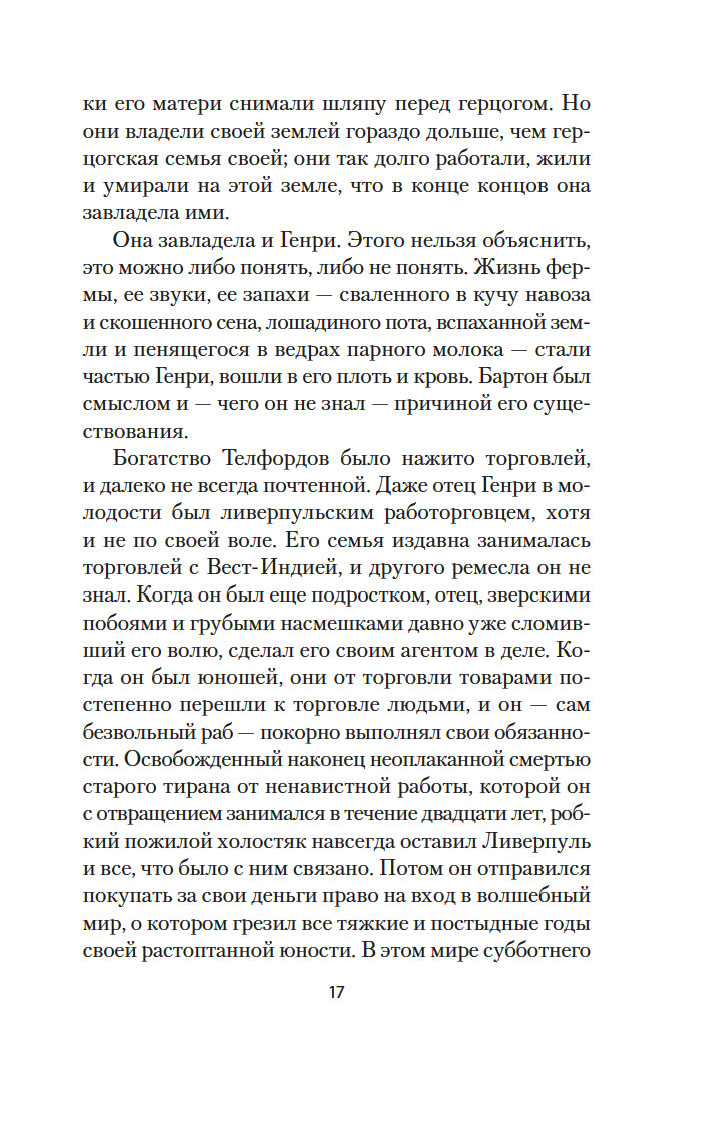 ки его матери снимали шляпу перед герцогом. Но они владели своей землей гораздо дольше, чем герцогская семья своей; они так долго работали, жили и умирали на этой земле, что в конце концов она завладела ими.

Она завладела и Генри. Этого нельзя объяснить, это можно либо понять, либо не понять. Жизнь фермы, ее звуки, ее запахи — сваленного в кучу навоза и скошенного сена, лошадиного пота, вспаханной земли и пенящегося в ведрах парного молока — стали частью Генри, вошли в его плоть и кровь. Бартон был смыслом и — чего он не знал — причиной его существования.

Богатство Телфордов было нажито торговлей, и далеко не всегда почтенной. Даже отец Генри в молодости был ливерпульским работорговцем, хотя и не по своей воле. Его семья издавна занималась торговлей с Вест-Индией, и другого ремесла он не знал. Когда он был еще подростком, отец, зверскими побоями и грубыми насмешками давно уже сломивший его волю, сделал его своим агентом в деле. Когда он был юношей, они от торговли товарами постепенно перешли к торговле людьми, и он — сам безвольный раб — покорно выполнял свои обязанности. Освобожденный наконец неоплаканной смертью старого тирана от ненавистной работы, которой он с отвращением занимался в течение двадцати лет, робкий пожилой холостяк навсегда оставил Ливерпуль и все, что было с ним связано. Потом он отправился покупать за свои деньги право на вход в волшебный мир, о котором грезил все тяжкие и постыдные годы своей растоптанной юности. В этом мире субботнего

17